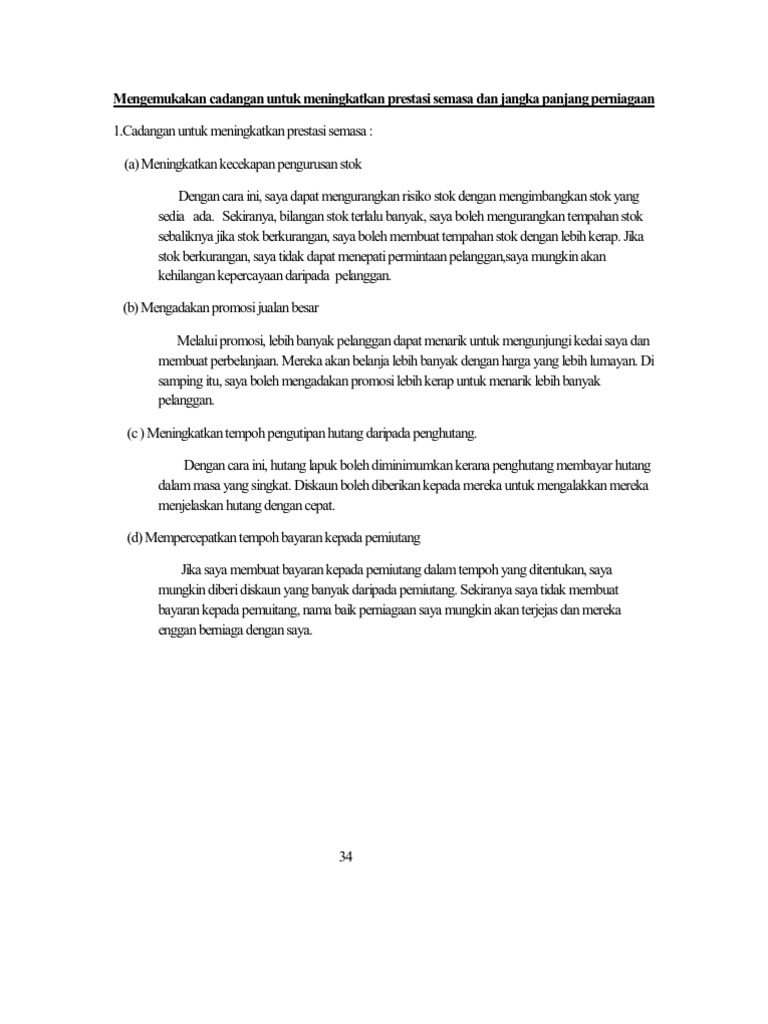 Mengemukakan cadangan untuk meningkatkan prestasi semasa dan jangka panjang perniagaan

1.Cadangan untuk meningkatkan prestasi semasa :

(a) Meningkatkan kecekapan pengurusan stok

Dengan cara ini, saya dapat mengurangkan risiko stok dengan mengimbangkan stok yang sedia ada. Sekiranya, bilangan stok terlalu banyak, saya boleh mengurangkan tempahan stok sebaliknya jika stok berkurangan, saya boleh membuat tempahan stok dengan lebih kerap. Jika stok berkurangan, saya tidak dapat menepati permintaan pelanggan,saya mungkin akan kehilangan kepercayaan daripada pelanggan.

(b) Mengadakan promosi jualan besar

Melalui promosi, lebih banyak pelanggan dapat menarik untuk mengunjungi kedai saya dan membuat perbelanjaan. Mereka akan belanja lebih banyak dengan harga yang lebih lumayan. Di samping itu, saya boleh mengadakan promosi lebih kerap untuk menarik lebih banyak pelanggan.

(c ) Meningkatkan tempoh pengutipan hutang daripada penghutang.

Dengan cara ini, hutang lapuk boleh diminimumkan kerana penghutang membayar hutang dalam masa yang singkat. Diskaun boleh diberikan kepada mereka untuk mengalakkan mereka menjelaskan hutang dengan cepat.

(d) Mempercepatkan tempoh bayaran kepada pemiutang

Jika saya membuat bayaran kepada pemiutang dalam tempoh yang ditentukan, saya mungkin diberi diskaun yang banyak daripada pemiutang. Sekiranya saya tidak membuat bayaran kepada pemuitang, nama baik perniagaan saya mungkin akan terjejas dan mereka enggan berniaga dengan saya.

34